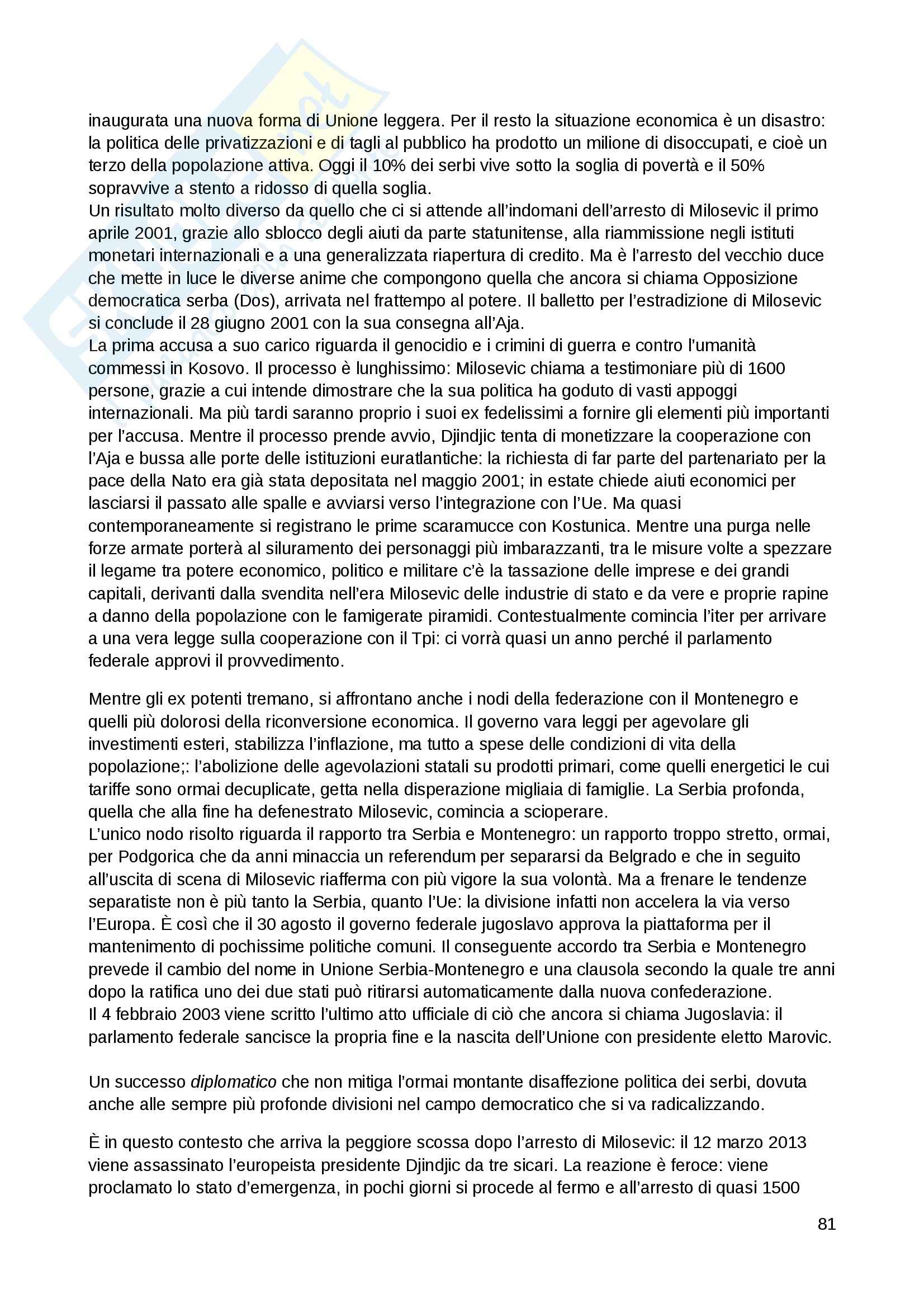 inaugurata una nuova forma di Unione leggera. Per il resto la situazione economica è un disastro: la politica delle privatizzazioni e di tagli al pubblico ha prodotto un milione di disoccupati, e cioè un terzo della popolazione attiva. Oggi il 10% dei serbi vive sotto la soglia di povertà e il 50% sopravvive a stento a ridosso di quella soglia.
Un risultato molto diverso da quello che ci si attende all'indomani dell'arresto di Milosevic il primo aprile 2001, grazie allo sblocco degli aiuti da parte statunitense, alla riammissione negli istituti monetari internazionali e a una generalizzata riapertura di credito. Ma è l'arresto del vecchio duce che mette in luce le diverse anime che compongono quella che ancora si chiama Opposizione democratica serba (Dos), arrivata nel frattempo al potere. Il balletto per l'estradizione di Milosevic si conclude il 28 giugno 2001 con la sua consegna all'Aja.
La prima accusa a suo carico riguarda il genocidio e i crimini di guerra e contro l'umanità commessi in Kosovo. Il processo è lunghissimo: Milosevic chiama a testimoniare più di 1600 persone, grazie a cui intende dimostrare che la sua politica ha goduto di vasti appoggi internazionali. Ma più tardi saranno proprio i suoi ex fedelissimi a fornire gli elementi più importanti per l'accusa. Mentre il processo prende avvio, Djindjic tenta di monetizzare la cooperazione con l'Aja e bussa alle porte delle istituzioni euratlantiche: la richiesta di far parte del partenariato per la pace della Nato era già stata depositata nel maggio 2001; in estate chiede aiuti economici per lasciarsi il passato alle spalle e avviarsi verso l'integrazione con l'Ue. Ma quasi contemporaneamente si registrano le prime scaramucce con Kostunica. Mentre una purga nelle forze armate porterà al siluramento dei personaggi più imbarazzanti, tra le misure volte a spezzare il legame tra potere economico, politico e militare c'è la tassazione delle imprese e dei grandi capitali, derivanti dalla svendita nell'era Milosevic delle industrie di stato e da vere e proprie rapine a danno della popolazione con le famigerate piramidi. Contestualmente comincia l'iter per arrivare a una vera legge sulla cooperazione con il Tpi: ci vorrà quasi un anno perché il parlamento federale approvi il provvedimento.

Mentre gli ex potenti tremano, si affrontano anche i nodi della federazione con il Montenegro e quelli più dolorosi della riconversione economica. Il governo vara leggi per agevolare gli investimenti esteri, stabilizza l'inflazione, ma tutto a spese delle condizioni di vita della popolazione;: l'abolizione delle agevolazioni statali su prodotti primari, come quelli energetici le cui tariffe sono ormai decuplicate, getta nella disperazione migliaia di famiglie. La Serbia profonda, quella che alla fine ha defenestrato Milosevic, comincia a scioperare.
L'unico nodo risolto riguarda il rapporto tra Serbia e Montenegro: un rapporto troppo stretto, ormai, per Podgorica che da anni minaccia un referendum per separarsi da Belgrado e che in seguito all'uscita di scena di Milosevic riafferma con più vigore la sua volontà. Ma a frenare le tendenze separatiste non è più tanto la Serbia, quanto l'Ue: la divisione infatti non accelera la via verso l'Europa. È così che il 30 agosto il governo federale jugoslavo approva la piattaforma per il mantenimento di pochissime politiche comuni. Il conseguente accordo tra Serbia e Montenegro prevede il cambio del nome in Unione Serbia-Montenegro e una clausola secondo la quale tre anni dopo la ratifica uno dei due stati può ritirarsi automaticamente dalla nuova confederazione.
Il 4 febbraio 2003 viene scritto l'ultimo atto ufficiale di ciò che ancora si chiama Jugoslavia: il parlamento federale sancisce la propria fine e la nascita dell'Unione con presidente eletto Marovic.

Un successo diplomatico che non mitiga l'ormai montante disaffezione politica dei serbi, dovuta anche alle sempre più profonde divisioni nel campo democratico che si va radicalizzando.

È in questo contesto che arriva la peggiore scossa dopo l'arresto di Milosevic: il 12 marzo 2013 viene assassinato l'europeista presidente Djindjic da tre sicari. La reazione è feroce: viene proclamato lo stato d'emergenza, in pochi giorni si procede al fermo e all'arresto di quasi 1500

81